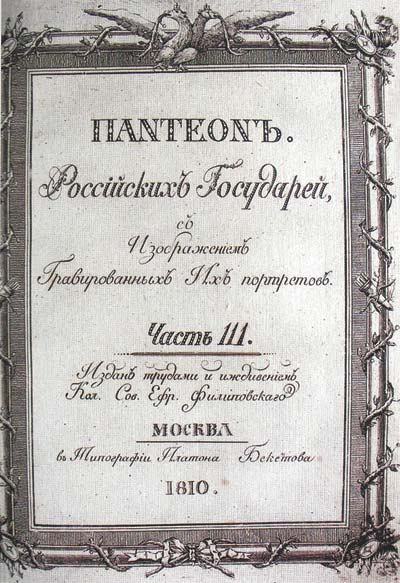 ПАНТЕОНЪ.

Россійскихъ Государей,

съ

Изображеніемъ

Гравированныхъ Ихъ портретовъ.

Часть III.

Изданъ трудами и иждивеніемъ Кол. Сов. Ефр. Филиповскаго

МОСКВА

въ Типографіи Платона Бекетова

1810.